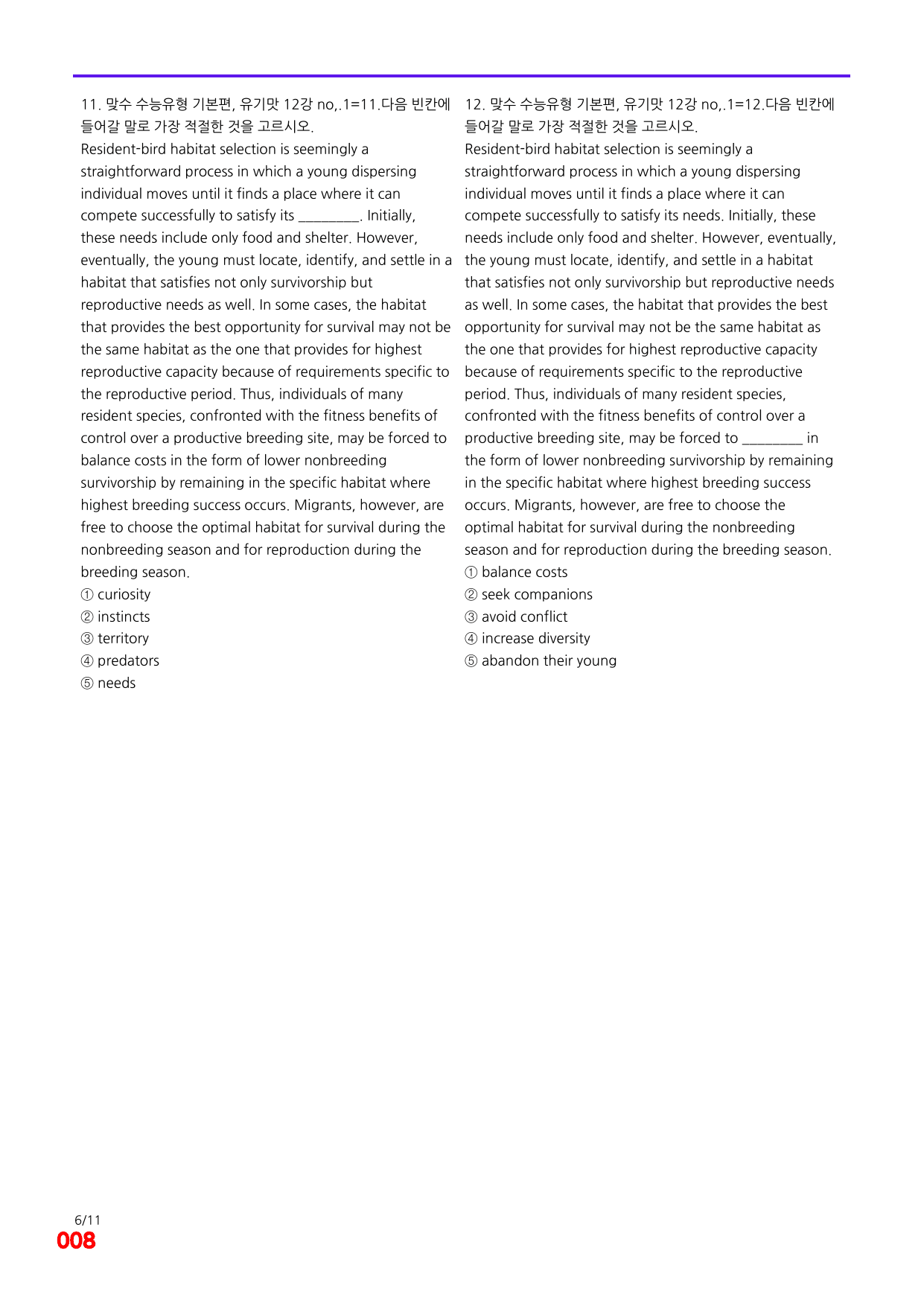 11. 맞수 수능유형 기본편, 유기맛 12강 no,.1=11.다음 빈칸에 들어갈 말로 가장 적절한 것을 고르시오.

Resident-bird habitat selection is seemingly a straightforward process in which a young dispersing individual moves until it finds a place where it can compete successfully to satisfy its ____. Initially, these needs include only food and shelter. However, eventually, the young must locate, identify, and settle in a habitat that satisfies not only survivorship but reproductive needs as well. In some cases, the habitat that provides the best opportunity for survival may not be the same habitat as the one that provides for highest reproductive capacity because of requirements specific to the reproductive period. Thus, individuals of many resident species, confronted with the fitness benefits of control over a productive breeding site, may be forced to balance costs in the form of lower nonbreeding survivorship by remaining in the specific habitat where highest breeding success occurs. Migrants, however, are free to choose the optimal habitat for survival during the nonbreeding season and for reproduction during the breeding season.

① curiosity
② instincts
③ territory
④ predators
⑤ needs

12. 맞수 수능유형 기본편, 유기맛 12강 no,.1=12.다음 빈칸에 들어갈 말로 가장 적절한 것을 고르시오.

Resident-bird habitat selection is seemingly a straightforward process in which a young dispersing individual moves until it finds a place where it can compete successfully to satisfy its needs. Initially, these needs include only food and shelter. However, eventually, the young must locate, identify, and settle in a habitat that satisfies not only survivorship but reproductive needs as well. In some cases, the habitat that provides the best opportunity for survival may not be the same habitat as the one that provides for highest reproductive capacity because of requirements specific to the reproductive period. Thus, individuals of many resident species, confronted with the fitness benefits of control over a productive breeding site, may be forced to ____ in the form of lower nonbreeding survivorship by remaining in the specific habitat where highest breeding success occurs. Migrants, however, are free to choose the optimal habitat for survival during the nonbreeding season and for reproduction during the breeding season.

① balance costs
② seek companions
③ avoid conflict
④ increase diversity
⑤ abandon their young

6/11
008